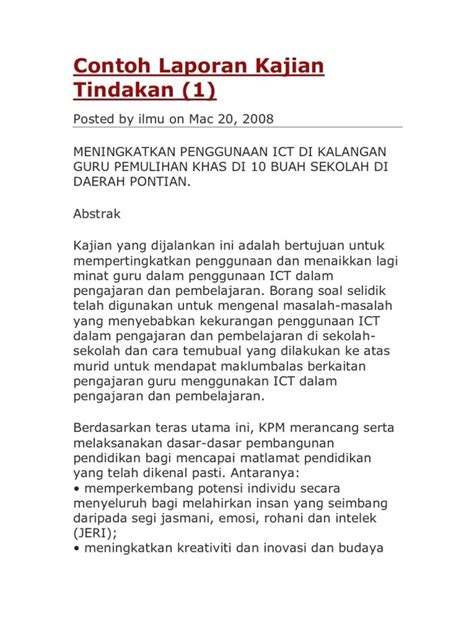 Contoh Laporan Kajian Tindakan (1)

Posted by ilmu on Mac 20, 2008

MENINGKATKAN PENGGUNAAN ICT DI KALANGAN GURU PEMULIHAN KHAS DI 10 BUAH SEKOLAH DI DAERAH PONTIAN.

Abstrak

Kajian yang dijalankan ini adalah bertujuan untuk mempertingkatkan penggunaan dan menaikkan lagi minat guru dalam penggunaan ICT dalam pengajaran dan pembelajaran. Borang soal selidik telah digunakan untuk mengenal masalah-masalah yang menyebabkan kekurangan penggunaan ICT dalam pengajaran dan pembelajaran di sekolah-sekolah dan cara temubual yang dilakukan ke atas murid untuk mendapat maklumbalas berkaitan pengajaran guru menggunakan ICT dalam pengajaran dan pembelajaran.

Berdasarkan teras utama ini, KPM merancang serta melaksanakan dasar-dasar pembangunan pendidikan bagi mencapai matlamat pendidikan yang telah dikenal pasti. Antaranya:
• memperkembang potensi individu secara menyeluruh bagi melahirkan insan yang seimbang daripada segi jasmani, emosi, rohani dan intelek (JERI);
• meningkatkan kreativiti dan inovasi dan budaya